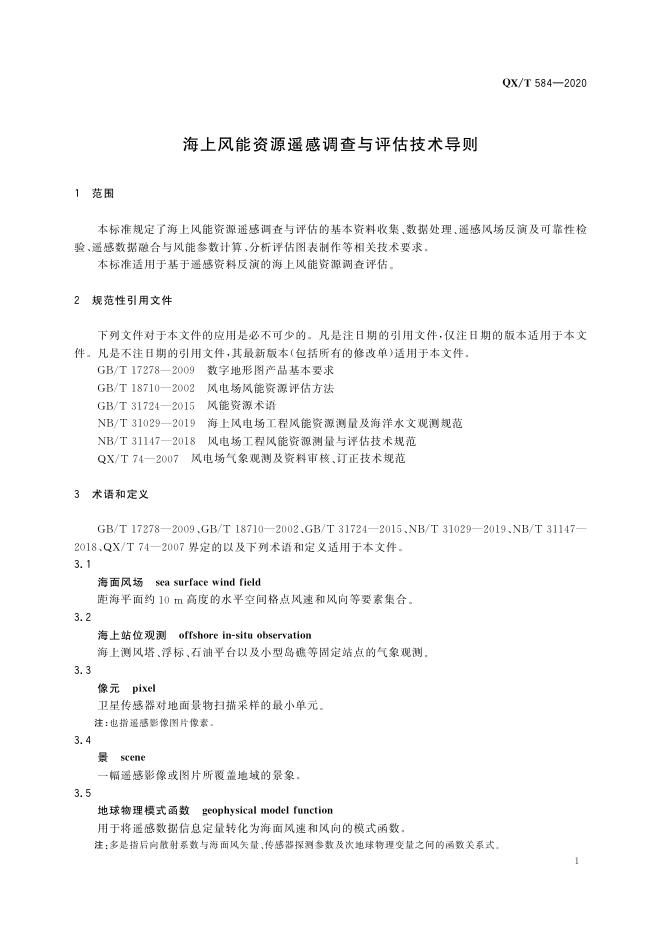 QX/T 584—2020

海上风能资源遥感调查与评估技术导则

1 范围

本标准规定了海上风能资源遥感调查与评估的基本资料收集、数据处理、遥感风场反演及可靠性检验、遥感数据融合与风能参数计算、分析评估图表制作等相关技术要求。

本标准适用于基于遥感资料反演的海上风能资源调查评估。

2 规范性引用文件

下列文件对于本文件的应用是必不可少的。凡是注日期的引用文件，仅注日期的版本适用于本文件。凡是不注日期的引用文件，其最新版本(包括所有的修改单)适用于本文件。

GB/T 17278—2009 数字地形图产品基本要求

GB/T 18710—2002 风电场风能资源评估方法

GB/T 31724—2015 风能资源术语

NB/T 31029—2019 海上风电场工程风能资源测量及海洋水文观测规范

NB/T 31147—2018 风电场工程风能资源测量与评估技术规范

QX/T 74—2007 风电场气象观测及资料审核、订正技术规范

3 术语和定义

GB/T 17278—2009、GB/T 18710—2002、GB/T 31724—2015、NB/T 31029—2019、NB/T 31147—2018、QX/T 74—2007 界定的以及下列术语和定义适用于本文件。

3.1

海面风场 sea surface wind field

距海平面约 10 m 高度的水平空间格点风速和风向等要素集合。

3.2

海上站位观测 offshore in-situ observation

海上测风塔、浮标、石油平台以及小型岛礁等固定站点的气象观测。

3.3

像元 pixel

卫星传感器对地面景物扫描采样的最小单元。

注：也指遥感影像图片像素。

3.4

景 scene

一幅遥感影像或图片所覆盖地域的景象。

3.5

地球物理模式函数 geophysical model function

用于将遥感数据信息定量转化为海面风速和风向的模式函数。

注：多是指后向散射系数与海面风矢量、传感器探测参数及次地球物理变量之间的函数关系式。

1